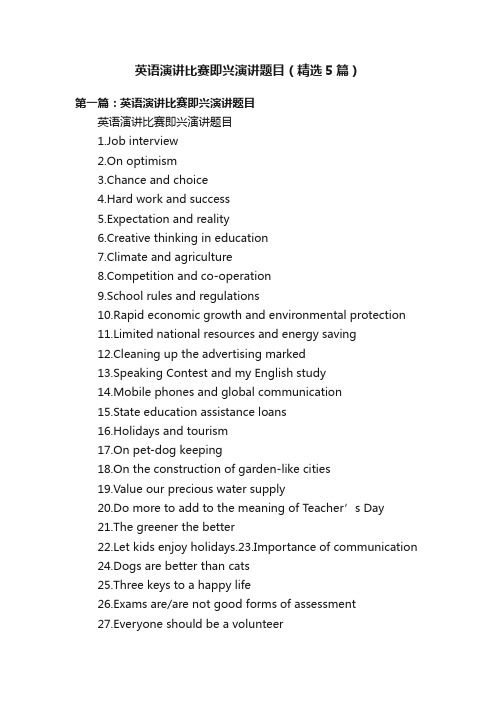 英语演讲比赛即兴演讲题目（精选5篇）

第一篇：英语演讲比赛即兴演讲题目

英语演讲比赛即兴演讲题目

1.Job interview

2.On optimism

3.Chance and choice

4.Hard work and success

5.Expectation and reality

6.Creative thinking in education

7.Climate and agriculture

8.Competition and co-operation

9.School rules and regulations

10.Rapid economic growth and environmental protection

11.Limited national resources and energy saving

12.Cleaning up the advertising marked

13.Speaking Contest and my English study

14.Mobile phones and global communication

15.State education assistance loans

16.Holidays and tourism

17.On pet-dog keeping

18.On the construction of garden-like cities

19.Value our precious water supply

20.Do more to add to the meaning of Teacher’s Day

21.The greener the better

22.Let kids enjoy holidays.23.Importance of communication

24.Dogs are better than cats

25.Three keys to a happy life

26.Exams are/are not good forms of assessment

27.Everyone should be a volunteer